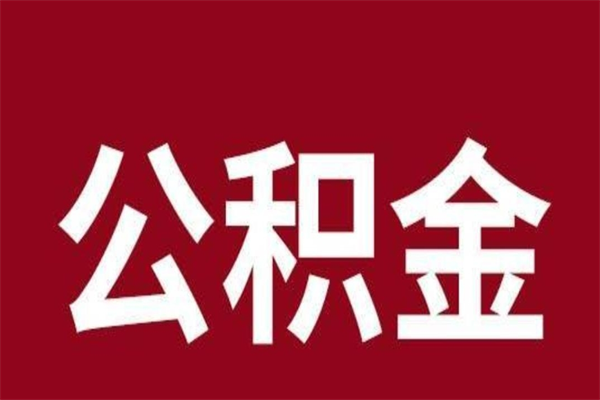 公积金